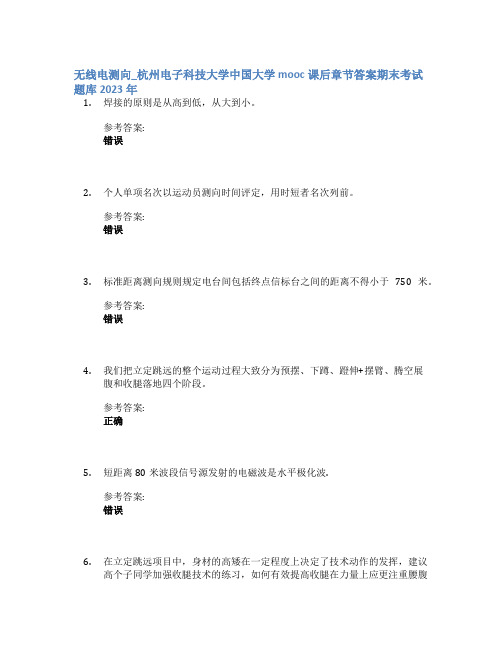 无线电测向_杭州电子科技大学中国大学 mooc 课后章节答案期末考试题库 2023 年

1. 焊接的原则是从高到低，从大到小。

参考答案:
错误

2. 个人单项名次以运动员测向时间评定，用时短者名次列前。

参考答案:
错误

3. 标准距离测向规则规定电台间包括终点信标台之间的距离不得小于 750 米。

参考答案:
错误

4. 我们把立定跳远的整个运动过程大致分为预摆、下蹲、蹬伸+摆臂、腾空展腹和收腿落地四个阶段。

参考答案:
正确

5. 短距离 80 米波段信号源发射的电磁波是水平极化波.

参考答案:
错误

6. 在立定跳远项目中，身材的高矮在一定程度上决定了技术动作的发挥，建议高个子同学加强收腿技术的练习，如何有效提高收腿在力量上应更注重腰腹